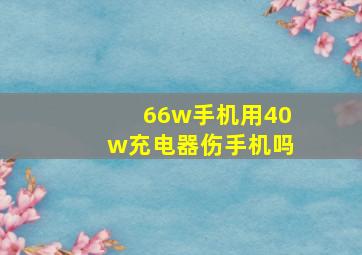 66w手机用40w充电器伤手机吗